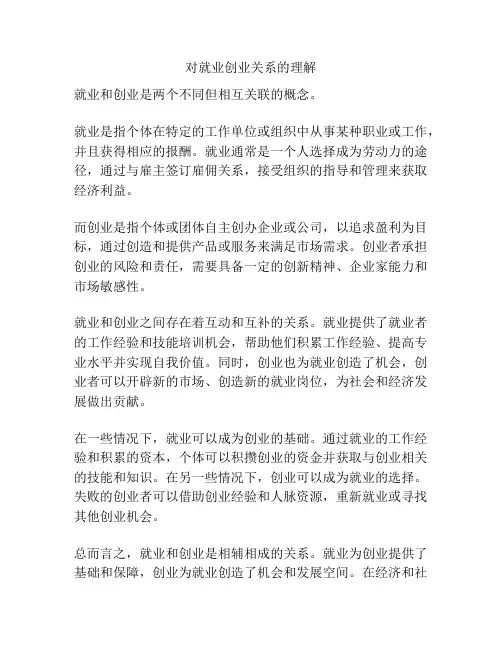 对就业创业关系的理解

就业和创业是两个不同但相互关联的概念。

就业是指个体在特定的工作单位或组织中从事某种职业或工作，并且获得相应的报酬。就业通常是一个人选择成为劳动力的途径，通过与雇主签订雇佣关系，接受组织的指导和管理来获取经济利益。

而创业是指个体或团体自主创办企业或公司，以追求盈利为目标，通过创造和提供产品或服务来满足市场需求。创业者承担创业的风险和责任，需要具备一定的创新精神、企业家能力和市场敏感性。

就业和创业之间存在着互动和互补的关系。就业提供了就业者的工作经验和技能培训机会，帮助他们积累工作经验、提高专业水平并实现自我价值。同时，创业也为就业创造了机会，创业者可以开辟新的市场、创造新的就业岗位，为社会和经济发展做出贡献。

在一些情况下，就业可以成为创业的基础。通过就业的工作经验和积累的资本，个体可以积攒创业的资金并获取与创业相关的技能和知识。在另一些情况下，创业可以成为就业的选择。失败的创业者可以借助创业经验和人脉资源，重新就业或寻找其他创业机会。

总而言之，就业和创业是相辅相成的关系。就业为创业提供了基础和保障，创业为就业创造了机会和发展空间。在经济和社